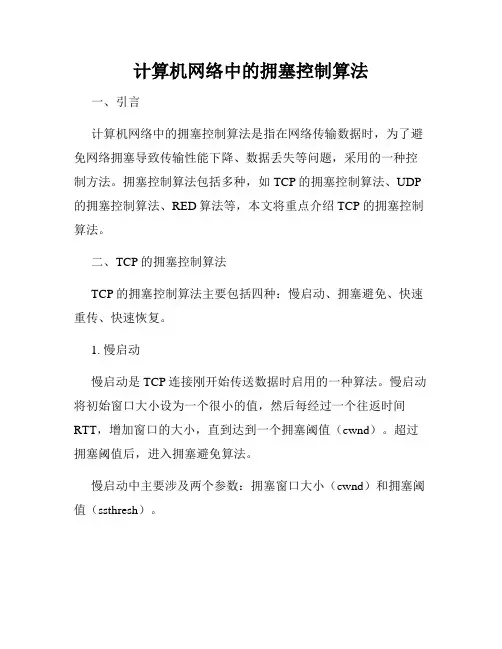 计算机网络中的拥塞控制算法

一、引言

计算机网络中的拥塞控制算法是指在网络传输数据时，为了避免网络拥塞导致传输性能下降、数据丢失等问题，采用的一种控制方法。拥塞控制算法包括多种，如 TCP 的拥塞控制算法、UDP 的拥塞控制算法、RED 算法等，本文将重点介绍 TCP 的拥塞控制算法。

二、TCP 的拥塞控制算法

TCP 的拥塞控制算法主要包括四种：慢启动、拥塞避免、快速重传、快速恢复。

1. 慢启动

慢启动是 TCP 连接刚开始传送数据时启用的一种算法。慢启动将初始窗口大小设为一个很小的值，然后每经过一个往返时间 RTT，增加窗口的大小，直到达到一个拥塞阈值（cwnd）。超过拥塞阈值后，进入拥塞避免算法。

慢启动中主要涉及两个参数：拥塞窗口大小（cwnd）和拥塞阈值（ssthresh）。